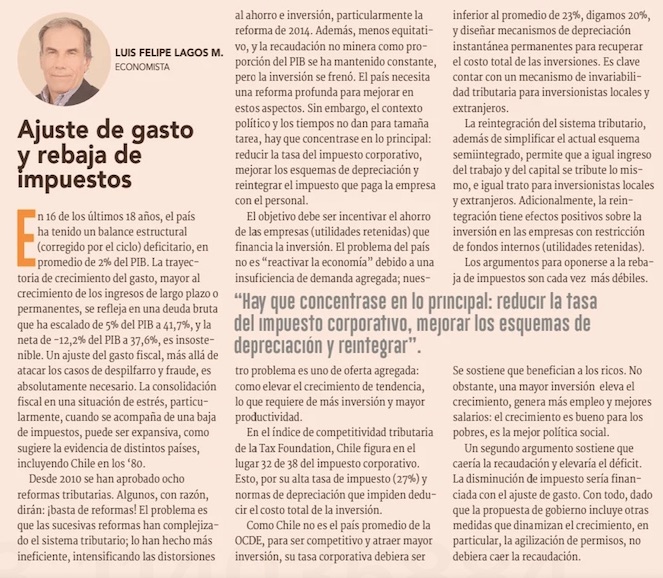 LUIS FELIPE LAGOS M.
ECONOMISTA

Ajuste de gasto y rebaja de impuestos

En 16 de los últimos 18 años, el país ha tenido un balance estructural (corregido por el ciclo) deficitario, en promedio de 2% del PIB. La trayectoria de crecimiento del gasto, mayor al crecimiento de los ingresos de largo plazo o permanentes, se refleja en una deuda bruta que ha escalado de 5% del PIB a 41,7%, y la neta de -12,2% del PIB a 37,6%, es insostenible. Un ajuste del gasto fiscal, más allá de atacar los casos de despilfarro y fraude, es absolutamente necesario. La consolidación fiscal en una situación de estrés, particularmente, cuando se acompaña de una baja de impuestos, puede ser expansiva, como sugiere la evidencia de distintos países, incluyendo Chile en los '80.

Desde 2010 se han aprobado ocho reformas tributarias. Algunos, con razón, dirán: ¡basta de reformas! El problema es que las sucesivas reformas han complejizado el sistema tributario; lo han hecho más ineficiente, intensificando las distorsiones al ahorro e inversión, particularmente la reforma de 2014. Además, menos equitativo, y la recaudación no minera como proporción del PIB se ha mantenido constante, pero la inversión se frenó. El país necesita una reforma profunda para mejorar en estos aspectos. Sin embargo, el contexto político y los tiempos no dan para tamaña tarea, hay que concentrase en lo principal: reducir la tasa del impuesto corporativo, mejorar los esquemas de depreciación y reintegrar el impuesto que paga la empresa con el personal.

El objetivo debe ser incentivar el ahorro de las empresas (utilidades retenidas) que financia la inversión. El problema del país no es "reactivar la economía" debido a una insuficiencia de demanda agregada; nuestro problema es uno de oferta agregada: como elevar el crecimiento de tendencia, lo que requiere de más inversión y mayor productividad.

En el índice de competitividad tributaria de la Tax Foundation, Chile figura en el lugar 32 de 38 del impuesto corporativo. Esto, por su alta tasa de impuesto (27%) y normas de depreciación que impiden deducir el costo total de la inversión.

Como Chile no es el país promedio de la OCDE, para ser competitivo y atraer mayor inversión, su tasa corporativa debiera ser inferior al promedio de 23%, digamos 20%, y diseñar mecanismos de depreciación instantánea permanentes para recuperar el costo total de las inversiones. Es clave contar con un mecanismo de invariabilidad tributaria para inversionistas locales y extranjeros.

La reintegración del sistema tributario, además de simplificar el actual esquema semiintegrado, permite que a igual ingreso del trabajo y del capital se tribute lo mismo, e igual trato para inversionistas locales y extranjeros. Adicionalmente, la reintegración tiene efectos positivos sobre la inversión en las empresas con restricción de fondos internos (utilidades retenidas).

Los argumentos para oponerse a la rebaja de impuestos son cada vez más débiles. Se sostiene que benefician a los ricos. No obstante, una mayor inversión eleva el crecimiento, genera más empleo y mejores salarios: el crecimiento es bueno para los pobres, es la mejor política social.

Un segundo argumento sostiene que caería la recaudación y elevaría el déficit. La disminución de impuesto sería financiada con el ajuste de gasto. Con todo, dado que la propuesta de gobierno incluye otras medidas que dinamizan el crecimiento, en particular, la agilización de permisos, no debiera caer la recaudación.

"Hay que concentrase en lo principal: reducir la tasa del impuesto corporativo, mejorar los esquemas de depreciación y reintegrar".